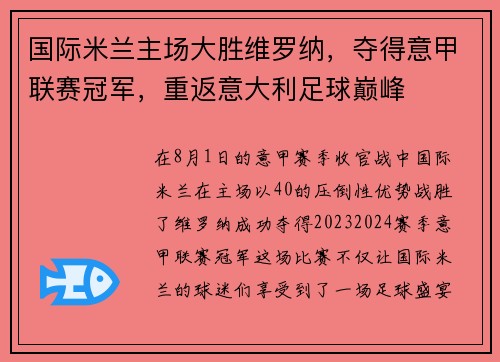 国际米兰主场大胜维罗纳，夺得意甲联赛冠军，重返意大利足球巅峰

在8月1日的意甲赛季收官战中国际米兰在主场以40的压倒性优势战胜了维罗纳成功夺得20232024赛季意甲联赛冠军这场比赛不仅让国际米兰的球迷们享受到了一场足球盛宴